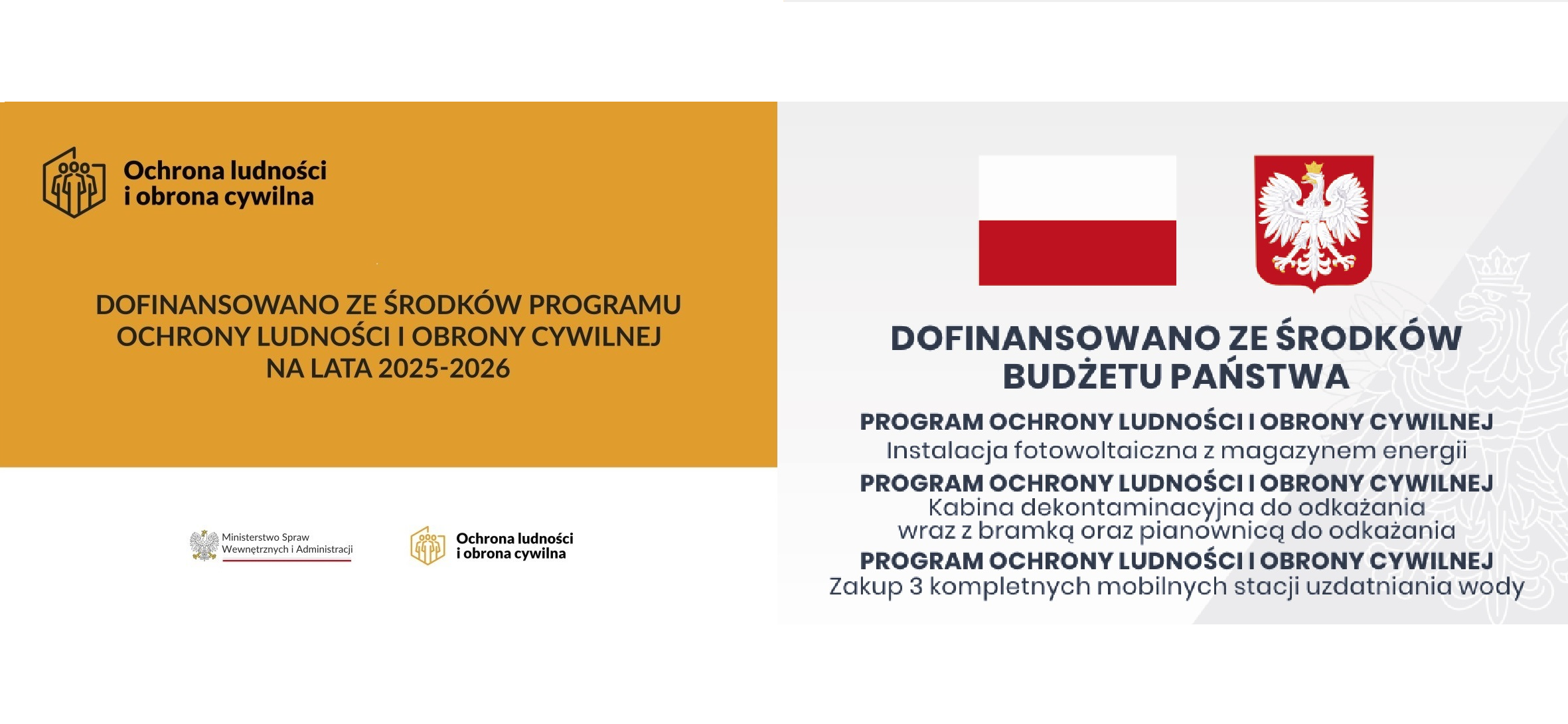 Ochrona ludności i obrona cywilna

DOFINANSOWANO ZE ŚRODKÓW PROGRAMU OCHRONY LUDNOŚCI I OBRONY CYWILNEJ NA LATA 2025-2026

Ministerstwo Spraw Wewnętrznych i Administracji

Ochrona ludności i obrona cywilna

DOFINANSOWANO ZE ŚRODKÓW BUDŻETU PAŃSTWA

PROGRAM OCHRONY LUDNOŚCI I OBRONY CYWILNEJ
Instalacja fotowoltaiczna z magazynem energii

PROGRAM OCHRONY LUDNOŚCI I OBRONY CYWILNEJ
Kabina dekontaminacyjna do odkażania wraz z bramką oraz pianownicą do odkażania

PROGRAM OCHRONY LUDNOŚCI I OBRONY CYWILNEJ
Zakup 3 kompletnych mobilnych stacji uzdatniania wody